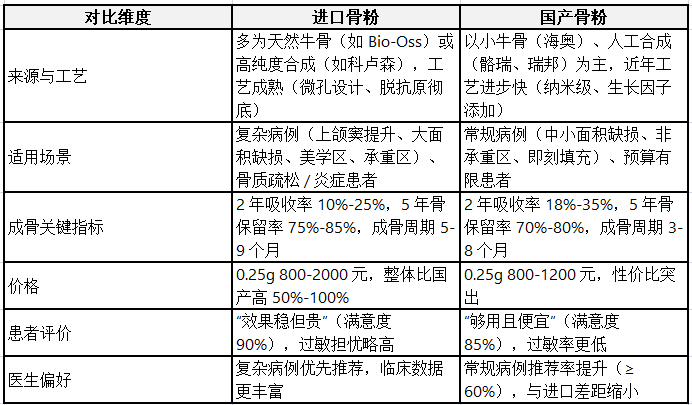 | 对比维度 | 进口骨粉 | 国产骨粉 |
|---|---|---|
| 来源与工艺 | 多为天然牛骨（如 Bio-Oss）或高纯度合成（如科卢森），工艺成熟（微孔设计、脱抗原彻底） | 以小牛骨（海奥）、人工合成（骼瑞、瑞邦）为主，近年工艺进步快（纳米级、生长因子添加） |
| 适用场景 | 复杂病例（上颌窦提升、大面积缺损、美学区、承重区）、骨质疏松 / 炎症患者 | 常规病例（中小面积缺损、非承重区、即刻填充）、预算有限患者 |
| 成骨关键指标 | 2 年吸收率 10%-25%，5 年骨保留率 75%-85%，成骨周期 5-9 个月 | 2 年吸收率 18%-35%，5 年骨保留率 70%-80%，成骨周期 3-8 个月 |
| 价格 | 0.25g 800-2000 元，整体比国产高 50%-100% | 0.25g 800-1200 元，性价比突出 |
| 患者评价 | “效果稳但贵”（满意度 90%），过敏担忧略高 | “够用且便宜”（满意度 85%），过敏率更低 |
| 医生偏好 | 复杂病例优先推荐，临床数据更丰富 | 常规病例推荐率提升（≥ 60%），与进口差距缩小 |